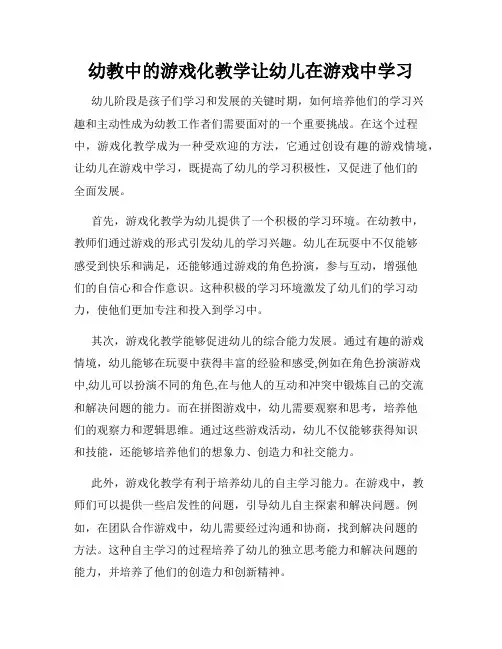 幼教中的游戏化教学让幼儿在游戏中学习

幼儿阶段是孩子们学习和发展的关键时期，如何培养他们的学习兴趣和主动性成为幼教工作者们需要面对的一个重要挑战。在这个过程中，游戏化教学成为一种受欢迎的方法，它通过创设有趣的游戏情境，让幼儿在游戏中学习，既提高了幼儿的学习积极性，又促进了他们的全面发展。

首先，游戏化教学为幼儿提供了一个积极的学习环境。在幼教中，教师们通过游戏的形式引发幼儿的学习兴趣。幼儿在玩耍中不仅能够感受到快乐和满足，还能够通过游戏的角色扮演，参与互动，增强他们的自信心和合作意识。这种积极的学习环境激发了幼儿们的学习动力，使他们更加专注和投入到学习中。

其次，游戏化教学能够促进幼儿的综合能力发展。通过有趣的游戏情境，幼儿能够在玩耍中获得丰富的经验和感受,例如在角色扮演游戏中,幼儿可以扮演不同的角色,在与他人的互动和冲突中锻炼自己的交流和解决问题的能力。而在拼图游戏中，幼儿需要观察和思考，培养他们的观察力和逻辑思维。通过这些游戏活动，幼儿不仅能够获得知识和技能，还能够培养他们的想象力、创造力和社交能力。

此外，游戏化教学有利于培养幼儿的自主学习能力。在游戏中，教师们可以提供一些启发性的问题，引导幼儿自主探索和解决问题。例如，在团队合作游戏中，幼儿需要经过沟通和协商，找到解决问题的方法。这种自主学习的过程培养了幼儿的独立思考能力和解决问题的能力，并培养了他们的创造力和创新精神。